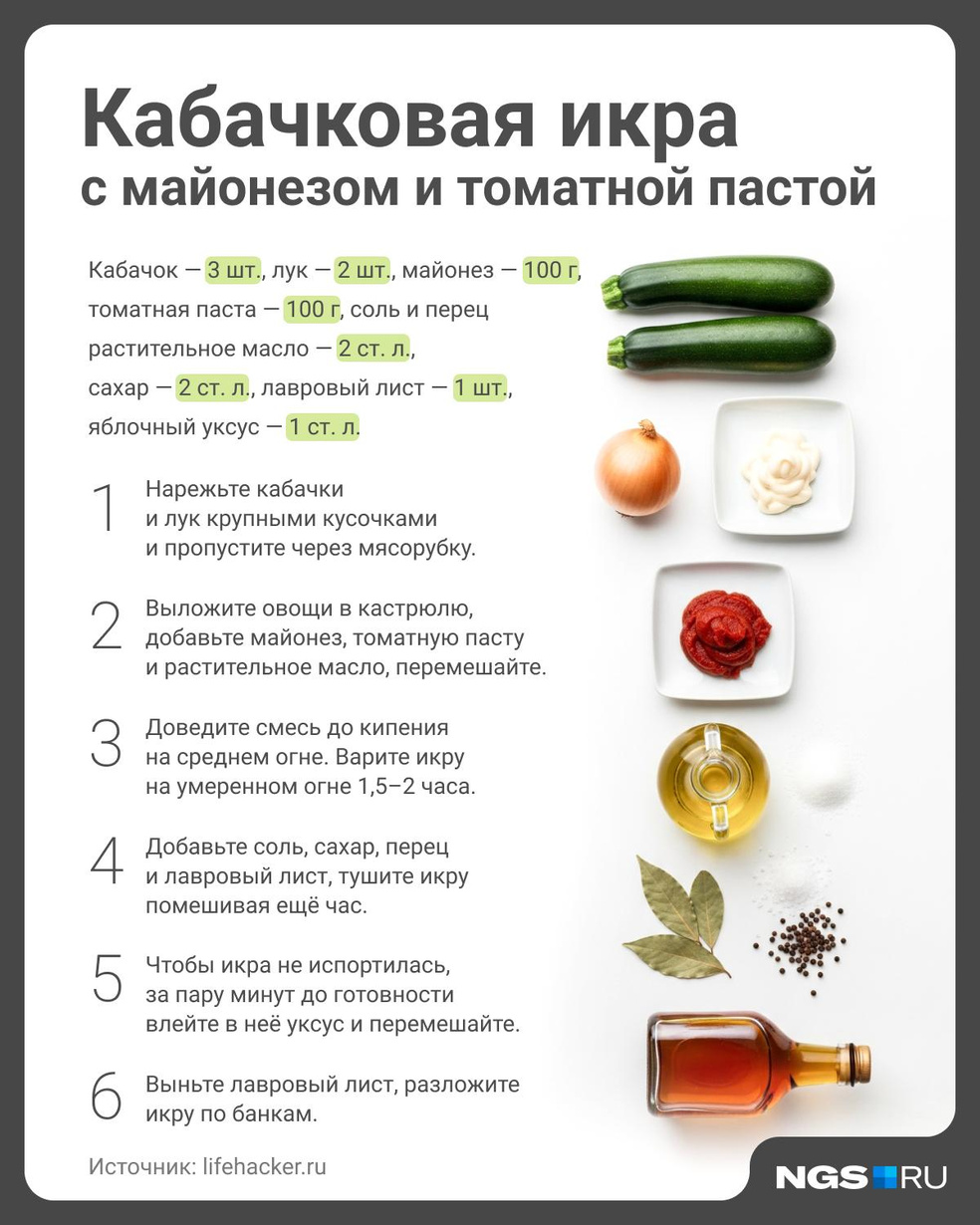 Кабачковая икра
с майонезом и томатной пастой

Кабачок — 3 шт., лук — 2 шт., майонез — 100 г, томатная паста — 100 г, соль и перец растительное масло — 2 ст. л., сахар — 2 ст. л., лавровый лист — 1 шт., яблочный уксус — 1 ст. л.

1 Нарежьте кабачки и лук крупными кусочками и пропустите через мясорубку.

2 Выложите овощи в кастрюлю, добавьте майонез, томатную пасту и растительное масло, перемешайте.

3 Доведите смесь до кипения на среднем огне. Варите икру на умеренном огне 1,5–2 часа.

4 Добавьте соль, сахар, перец и лавровый лист, тушите икру помешивая ещё час.

5 Чтобы икра не испортилась, за пару минут до готовности влейте в неё уксус и перемешайте.

6 Выньте лавровый лист, разложите икру по банкам.

Источник: lifehacker.ru

NGS RU